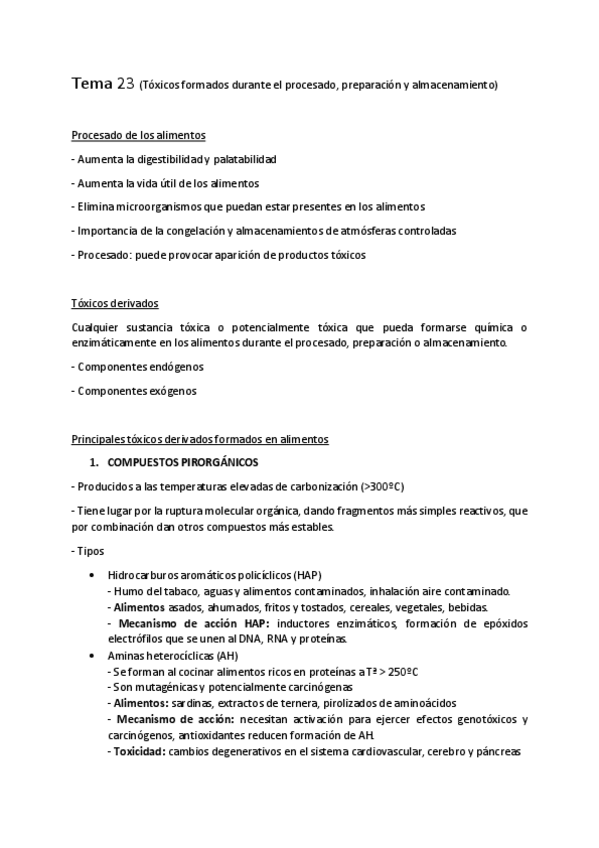 Tema 23 (Tóxicos formados durante el procesado, preparación y almacenamiento)

Procesado de los alimentos

- Aumenta la digestibilidad y palatabilidad

- Aumenta la vida útil de los alimentos

- Elimina microorganismos que puedan estar presentes en los alimentos

- Importancia de la congelación y almacenamientos de atmósferas controladas

- Procesado: puede provocar aparición de productos tóxicos

Tóxicos derivados

Cualquier sustancia tóxica o potencialmente tóxica que pueda formarse química o enzimáticamente en los alimentos durante el procesado, preparación o almacenamiento.

- Componentes endógenos

- Componentes exógenos

Principales tóxicos derivados formados en alimentos

1. COMPUESTOS PIRORGÁNICOS

- Producidos a las temperaturas elevadas de carbonización (>300ºC)

- Tiene lugar por la ruptura molecular orgánica, dando fragmentos más simples reactivos, que por combinación dan otros compuestos más estables.

- Tipos

• Hidrocarburos aromáticos policíclicos (HAP)
- Humo del tabaco, aguas y alimentos contaminados, inhalación aire contaminado.
- Alimentos asados, ahumados, fritos y tostados, cereales, vegetales, bebidas.
- Mecanismo de acción HAP: inductores enzimáticos, formación de epóxidos electrófilos que se unen al DNA, RNA y proteínas.

• Aminas heterocíclicas (AH)
- Se forman al cocinar alimentos ricos en proteínas a Tª > 250ºC
- Son mutagénicas y potencialmente carcinógenas
- Alimentos: sardinas, extractos de ternera, pirolizados de aminoácidos
- Mecanismo de acción: necesitan activación para ejercer efectos genotóxicos y carcinógenos, antioxidantes reducen formación de AH.
- Toxicidad: cambios degenerativos en el sistema cardiovascular, cerebro y páncreas